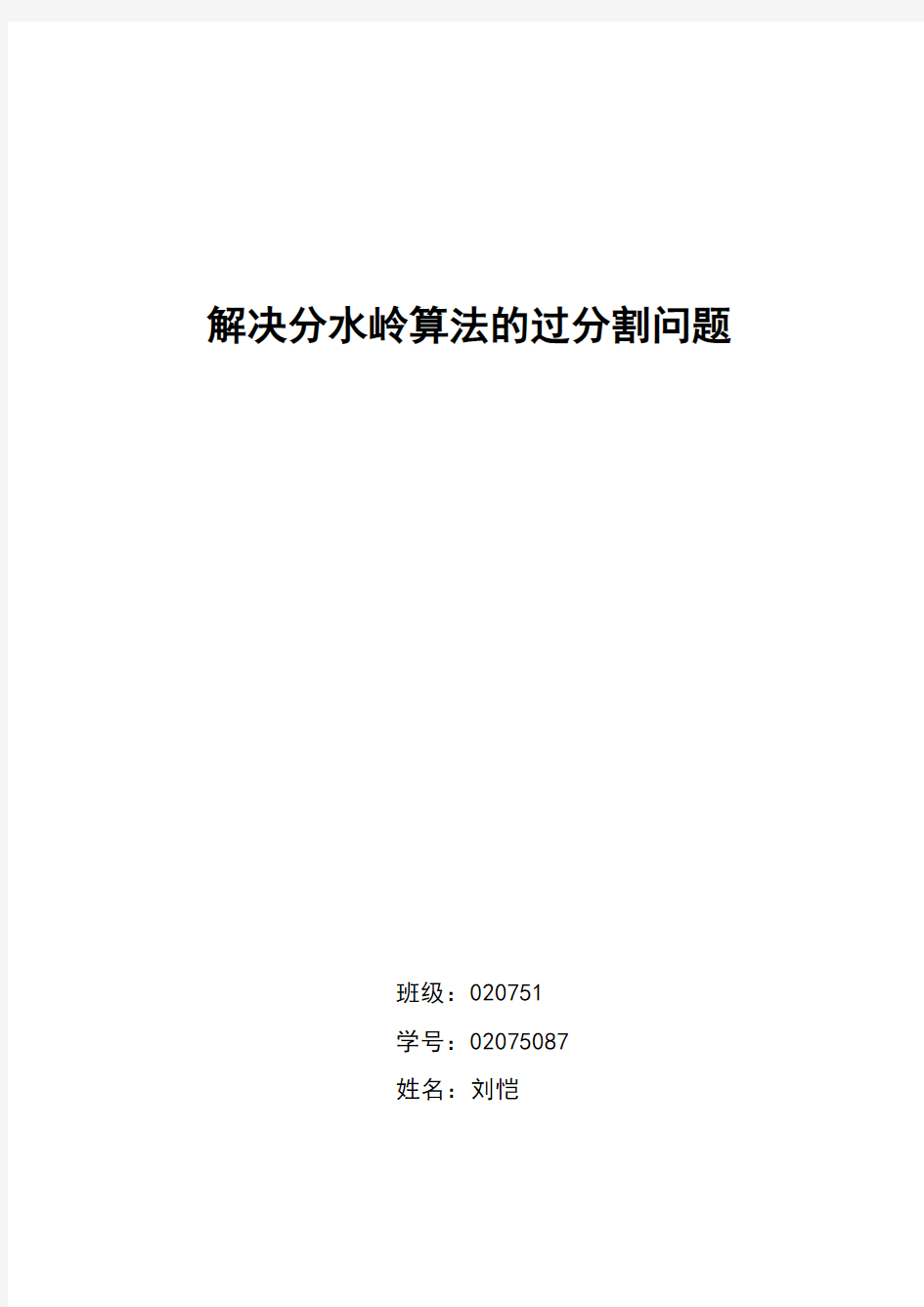 解决分水岭算法的过分割问题

班级：020751

学号：02075087

姓名：刘恺